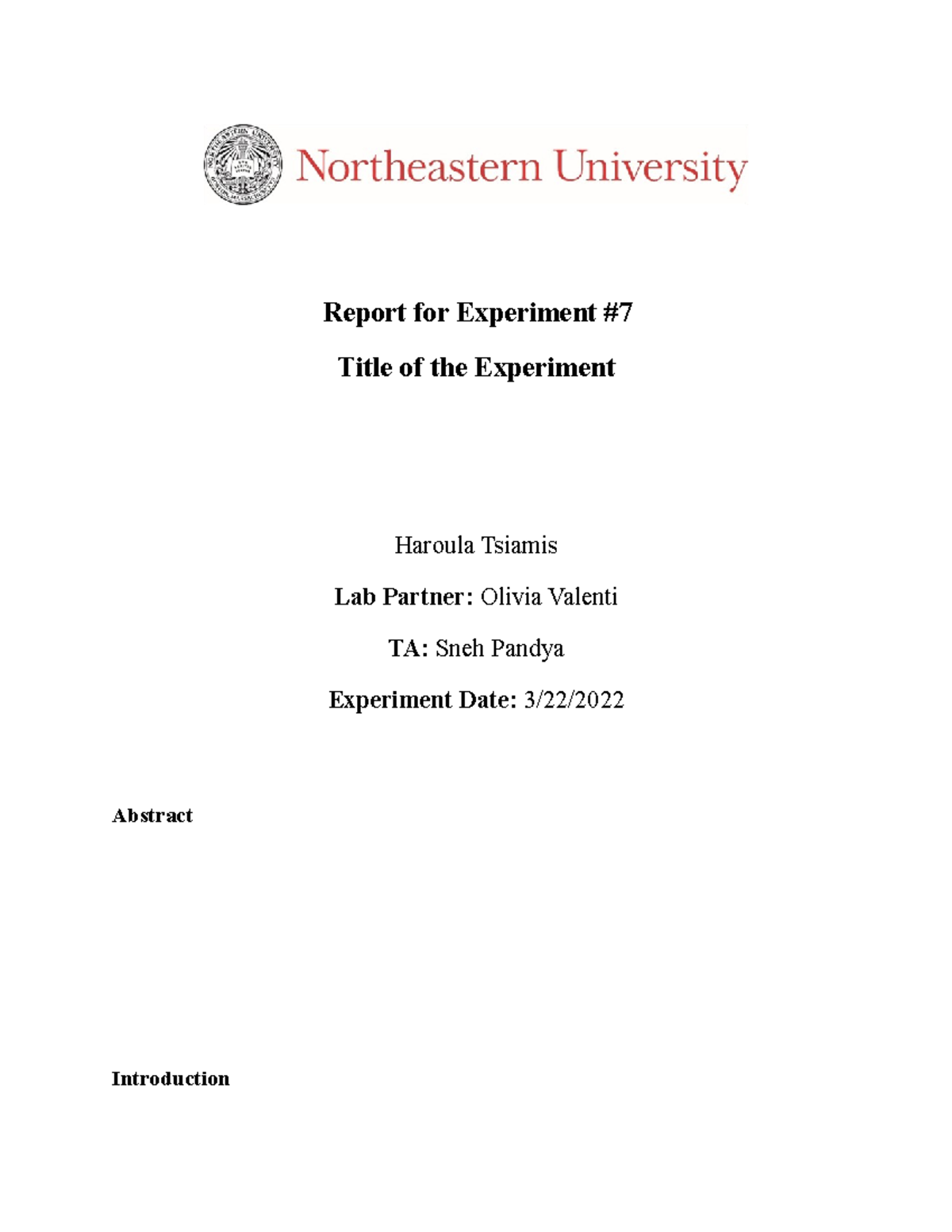 Northeastern University

Report for Experiment #7

Title of the Experiment

Haroula Tsiamis

Lab Partner: Olivia Valenti

TA: Sneh Pandya

Experiment Date: 3/22/2022

Abstract

Introduction